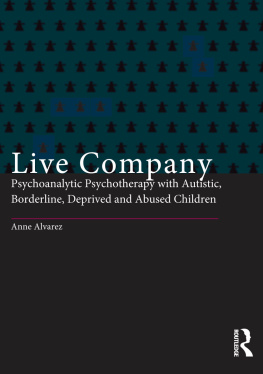 Live Company

Psychoanalytic Psychotherapy with Autistic, Borderline, Deprived and Abused Children

Anne Alvarez

ROUTLEDGE